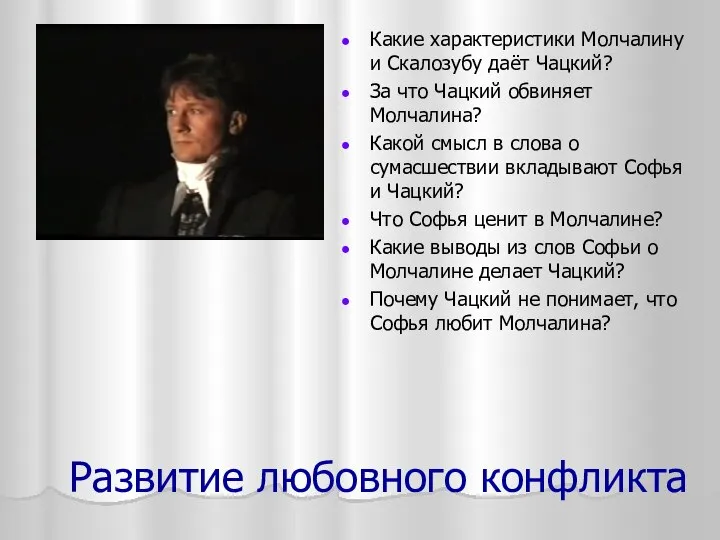 - Какие характеристики Молчалину и Скалозубу даёт Чацкий?
- За что Чацкий обвиняет Молчалина?
- Какой смысл в слова о сумасшествии вкладывают Софья и Чацкий?
- Что Софья ценит в Молчалине?
- Какие выводы из слов Софьи о Молчалине делает Чацкий?
- Почему Чацкий не понимает, что Софья любит Молчалина?

Развитие любовного конфликта